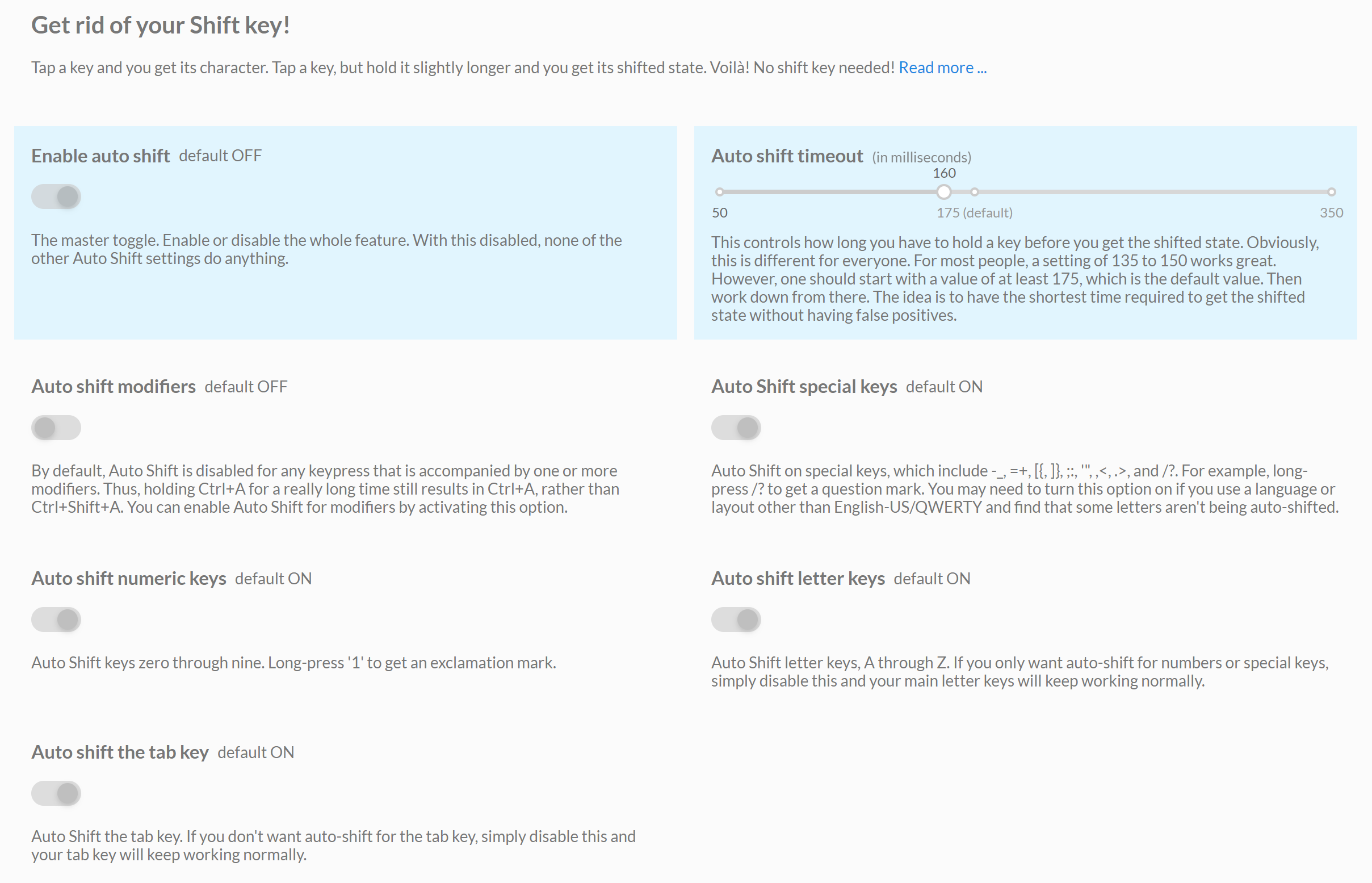 Get rid of your Shift key!

Tap a key and you get its character. Tap a key, but hold it slightly longer and you get its shifted state. Voilà! No shift key needed! Read more ...

Enable auto shift default OFF

The master toggle. Enable or disable the whole feature. With this disabled, none of the other Auto Shift settings do anything.

Auto shift timeout (in milliseconds)

160

50

175 (default)

350

This controls how long you have to hold a key before you get the shifted state. Obviously, this is different for everyone. For most people, a setting of 135 to 150 works great. However, one should start with a value of at least 175, which is the default value. Then work down from there. The idea is to have the shortest time required to get the shifted state without having false positives.

Auto shift modifiers default OFF

By default, Auto Shift is disabled for any keypress that is accompanied by one or more modifiers. Thus, holding Ctrl+A for a really long time still results in Ctrl+A, rather than Ctrl+Shift+A. You can enable Auto Shift for modifiers by activating this option.

Auto Shift special keys default ON

Auto Shift on special keys, which include -_, =+, [{, ]}, ;:, '", ,<, .>, and /?. For example, long-press /? to get a question mark. You may need to turn this option on if you use a language or layout other than English-US/QWERTY and find that some letters aren't being auto-shifted.

Auto shift numeric keys default ON

Auto Shift keys zero through nine. Long-press '1' to get an exclamation mark.

Auto shift letter keys default ON

Auto Shift letter keys, A through Z. If you only want auto-shift for numbers or special keys, simply disable this and your main letter keys will keep working normally.

Auto shift the tab key default ON

Auto Shift the tab key. If you don't want auto-shift for the tab key, simply disable this and your tab key will keep working normally.